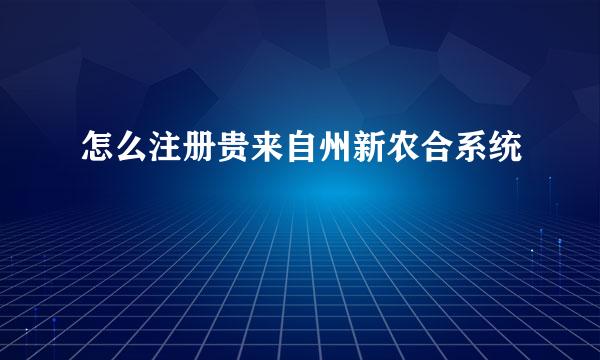 怎么注册贵来自州新农合系统